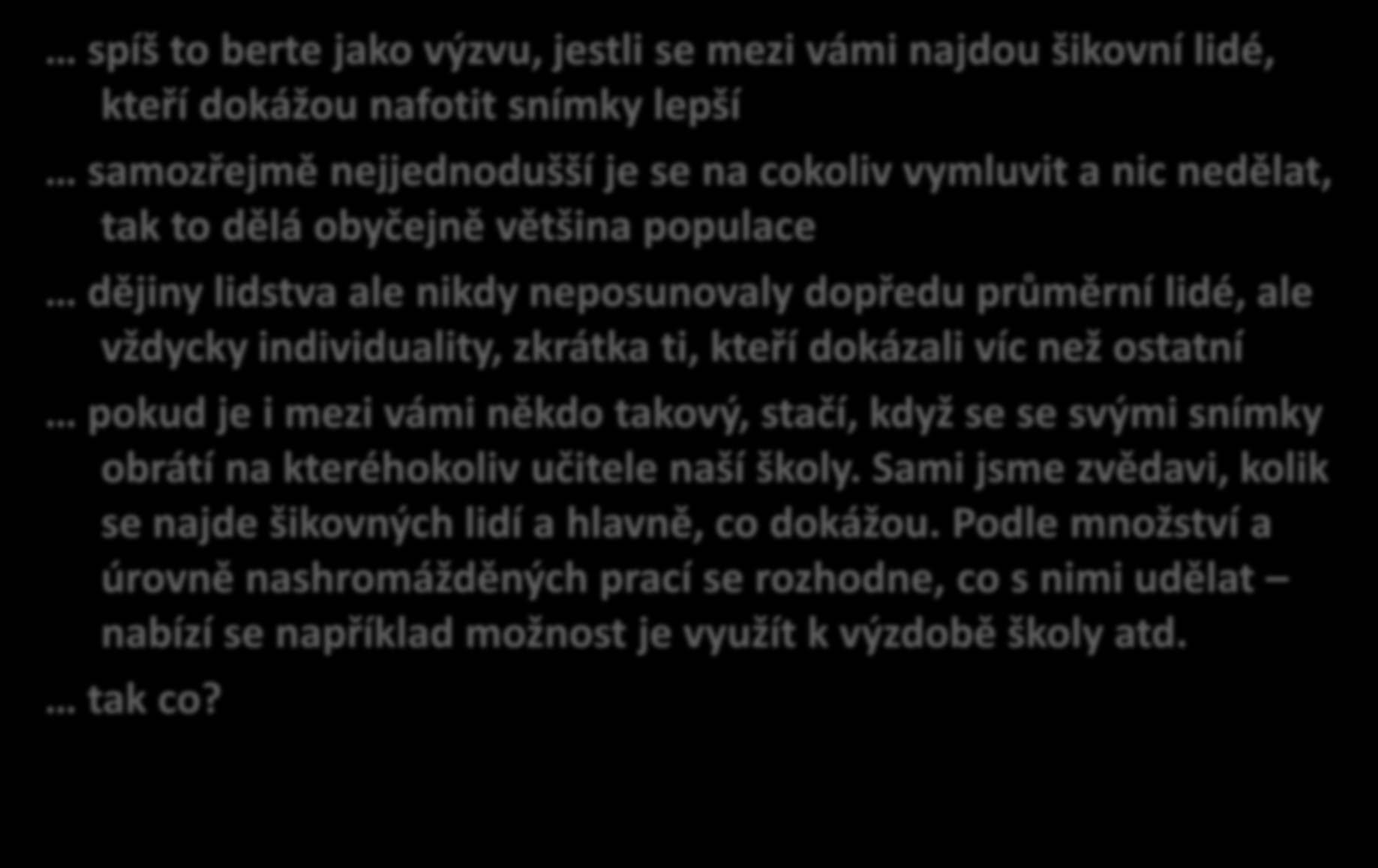 … spíš to berte jako výzvu, jestli se mezi vámi najdou šikovní lidé, kteří dokážou nafotit snímky lepší

… samozřejmě nejjednodušší je se na cokoliv vymluvit a nic nedělat, tak to dělá obyčejně většina populace

… dějiny lidstva ale nikdy neposunovaly dopředu průměrní lidé, ale vždycky individuality, zkrátka ti, kteří dokázali víc než ostatní

… pokud je i mezi vámi někdo takový, stačí, když se se svými snímky obrátí na kteréhokoliv učitele naší školy. Sami jsme zvědavi, kolik se najde šikovných lidí a hlavně, co dokážou. Podle množství a úrovně nashromážděných prací se rozhodne, co s nimi udělat – nabízí se například možnost je využít k výzdobě školy atd.

… tak co?